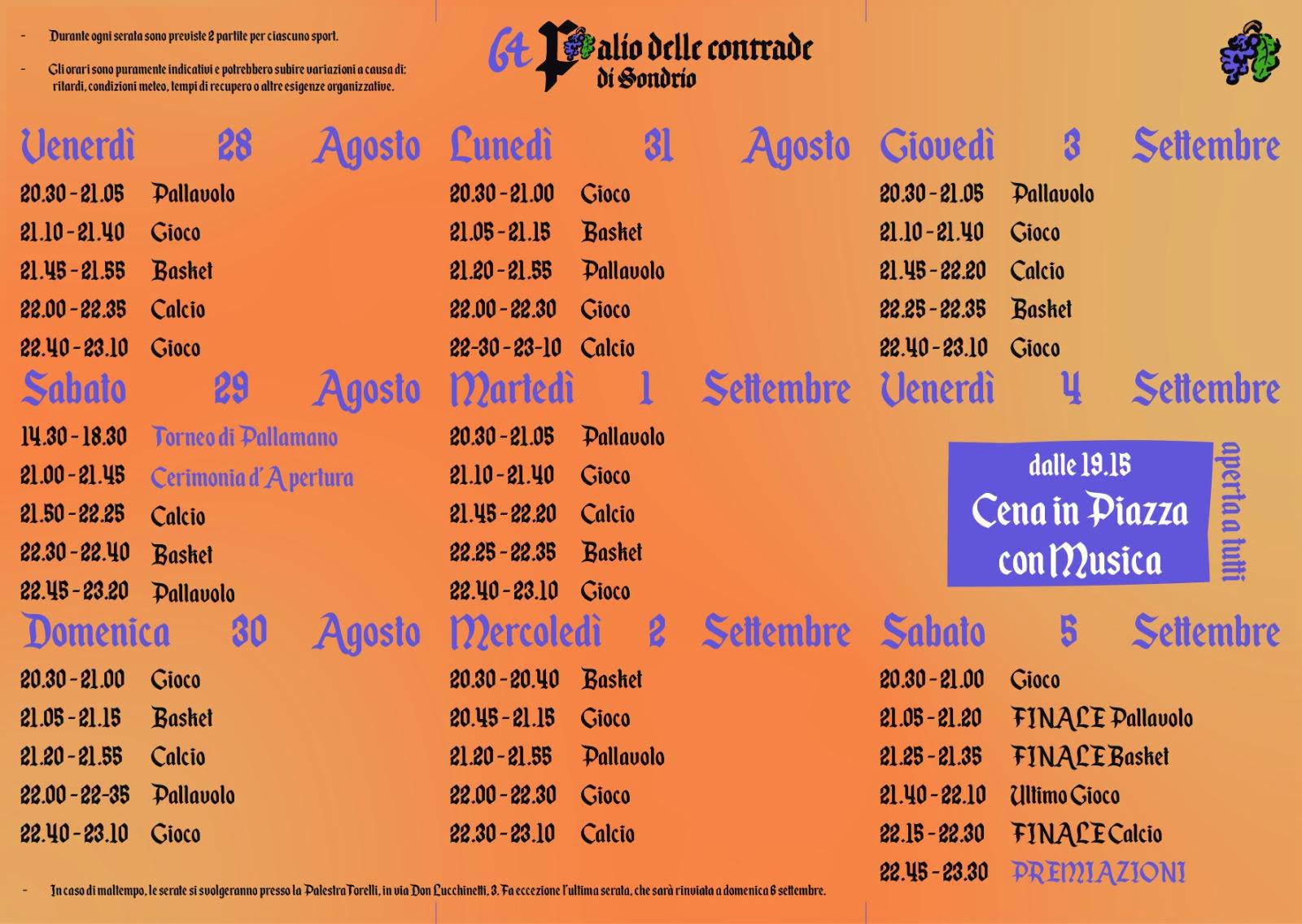 - Durante ogni serata sono previste 2 partite per ciascuno sport.

- Gli orari sono puramente indicativi e potrebbero subire variazioni a causa di: ritardi, condizioni meteo, tempi di recupero o altre esigenze organizzative.

64 Palio delle contrade di Sondrio

Venerdì 28 Agosto
20.30 - 21.05 Pallavolo
21.10 - 21.40 Gioco
21.45 - 21.55 Basket
22.00 - 22.35 Calcio
22.40 - 23.10 Gioco

Sabato 29 Agosto
14.30 - 18.30 Torneo di Pallamano
21.00 - 21.45 Cerimonia d'Apertura
21.50 - 22.25 Calcio
22.30 - 22.40 Basket
22.45 - 23.20 Pallavolo

Domenica 30 Agosto
20.30 - 21.00 Gioco
21.05 - 21.15 Basket
21.20 - 21.55 Calcio
22.00 - 22-35 Pallavolo
22.40 - 23.10 Gioco

Lunedì 31 Agosto
20.30 - 21.00 Gioco
21.05 - 21.15 Basket
21.20 - 21.55 Pallavolo
22.00 - 22.30 Gioco
22-30 - 23-10 Calcio

Martedì 1 Settembre
20.30 - 21.05 Pallavolo
21.10 - 21.40 Gioco
21.45 - 22.20 Calcio
22.25 - 22.35 Basket
22.40 - 23.10 Gioco

Mercoledì 2 Settembre
20.30 - 20.40 Basket
20.45 - 21.15 Gioco
21.20 - 21.55 Pallavolo
22.00 - 22.30 Gioco
22.30 - 23.10 Calcio

Giovedì 3 Settembre
20.30 - 21.05 Pallavolo
21.10 - 21.40 Gioco
21.45 - 22.20 Calcio
22.25 - 22.35 Basket
22.40 - 23.10 Gioco

Venerdì 4 Settembre
dalle 19.15
Cena in Piazza con Musica
aperta a tutti

Sabato 5 Settembre
20.30 - 21.00 Gioco
21.05 - 21.20 FINALE Pallavolo
21.25 - 21.35 FINALE Basket
21.40 - 22.10 Ultimo Gioco
22.15 - 22.30 FINALE Calcio
22.45 - 23.30 PREMIAZIONI

- In caso di maltempo, le serate si svolgeranno presso la Palestra Torelli, in via Don Lucchinetti, 3. Fa eccezione l'ultima serata, che sarà rinviata a domenica 6 settembre.